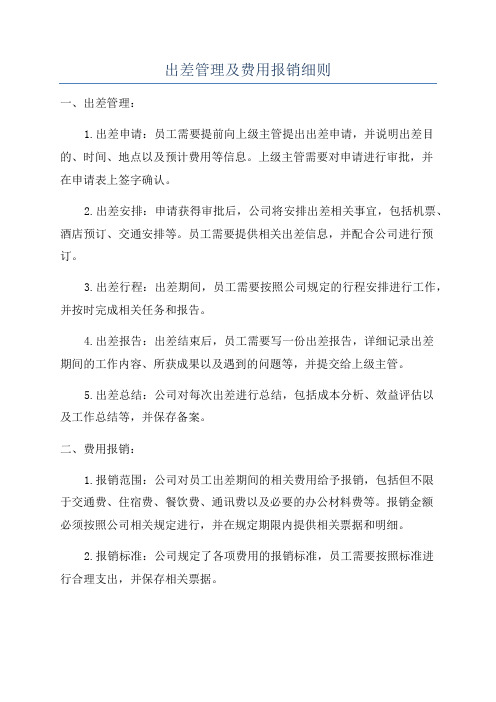 出差管理及费用报销细则

一、出差管理：

1.出差申请：员工需要提前向上级主管提出出差申请，并说明出差目的、时间、地点以及预计费用等信息。上级主管需要对申请进行审批，并在申请表上签字确认。

2.出差安排：申请获得审批后，公司将安排出差相关事宜，包括机票、酒店预订、交通安排等。员工需要提供相关出差信息，并配合公司进行预订。

3.出差行程：出差期间，员工需要按照公司规定的行程安排进行工作，并按时完成相关任务和报告。

4.出差报告：出差结束后，员工需要写一份出差报告，详细记录出差期间的工作内容、所获成果以及遇到的问题等，并提交给上级主管。

5.出差总结：公司对每次出差进行总结，包括成本分析、效益评估以及工作总结等，并保存备案。

二、费用报销：

1.报销范围：公司对员工出差期间的相关费用给予报销，包括但不限于交通费、住宿费、餐饮费、通讯费以及必要的办公材料费等。报销金额必须按照公司相关规定进行，并在规定期限内提供相关票据和明细。

2.报销标准：公司规定了各项费用的报销标准，员工需要按照标准进行合理支出，并保存相关票据。